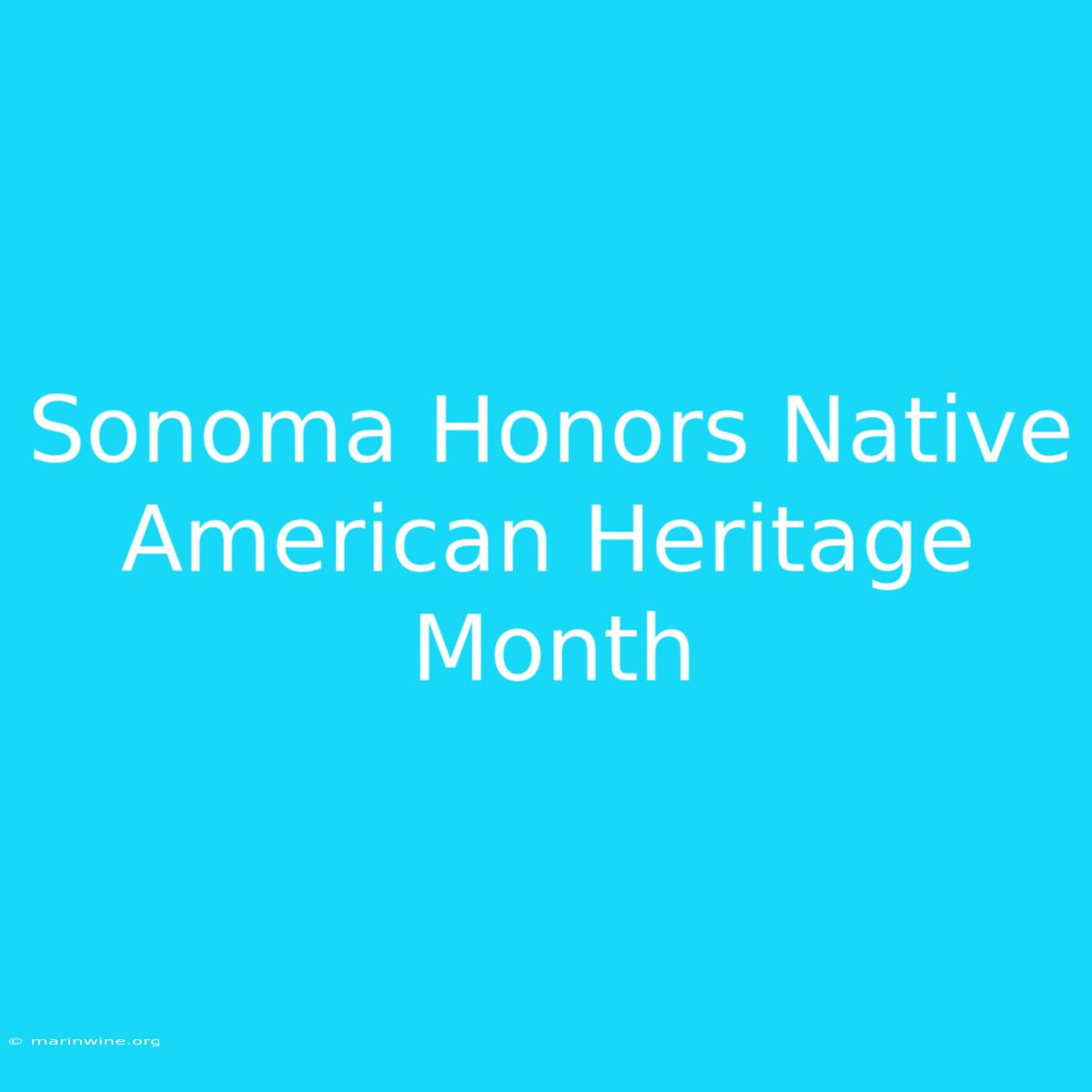 Sonoma Honors Native American Heritage Month

© marinwine.org